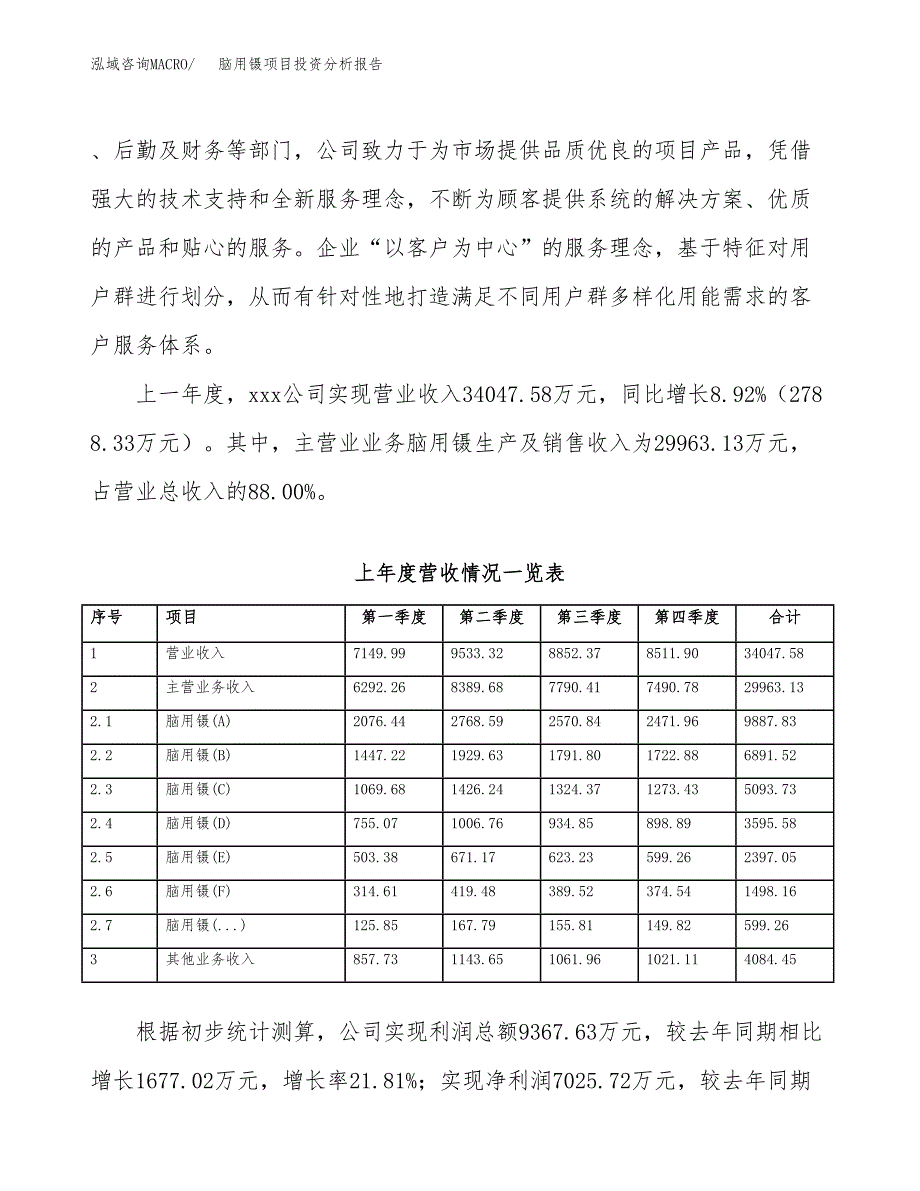 泓域咨询MACRO/　　脑用镊项目投资分析报告

、后勤及财务等部门，公司致力于为市场提供品质优良的项目产品，凭借强大的技术支持和全新服务理念，不断为顾客提供系统的解决方案、优质的产品和贴心的服务。企业“以客户为中心”的服务理念，基于特征对用户群进行划分，从而有针对性地打造满足不同用户群多样化用能需求的客户服务体系。

上一年度，xxx公司实现营业收入34047.58万元，同比增长8.92%（2788.33万元）。其中，主营业业务脑用镊生产及销售收入为29963.13万元，占营业总收入的88.00%。

上年度营收情况一览表

| 序号 | 项目 | 第一季度 | 第二季度 | 第三季度 | 第四季度 | 合计 |
|---|---|---|---|---|---|---|
| 1 | 营业收入 | 7149.99 | 9533.32 | 8852.37 | 8511.90 | 34047.58 |
| 2 | 主营业务收入 | 6292.26 | 8389.68 | 7790.41 | 7490.78 | 29963.13 |
| 2.1 | 脑用镊(A) | 2076.44 | 2768.59 | 2570.84 | 2471.96 | 9887.83 |
| 2.2 | 脑用镊(B) | 1447.22 | 1929.63 | 1791.80 | 1722.88 | 6891.52 |
| 2.3 | 脑用镊(C) | 1069.68 | 1426.24 | 1324.37 | 1273.43 | 5093.73 |
| 2.4 | 脑用镊(D) | 755.07 | 1006.76 | 934.85 | 898.89 | 3595.58 |
| 2.5 | 脑用镊(E) | 503.38 | 671.17 | 623.23 | 599.26 | 2397.05 |
| 2.6 | 脑用镊(F) | 314.61 | 419.48 | 389.52 | 374.54 | 1498.16 |
| 2.7 | 脑用镊(...) | 125.85 | 167.79 | 155.81 | 149.82 | 599.26 |
| 3 | 其他业务收入 | 857.73 | 1143.65 | 1061.96 | 1021.11 | 4084.45 |

根据初步统计测算，公司实现利润总额9367.63万元，较去年同期相比增长1677.02万元，增长率21.81%；实现净利润7025.72万元，较去年同期